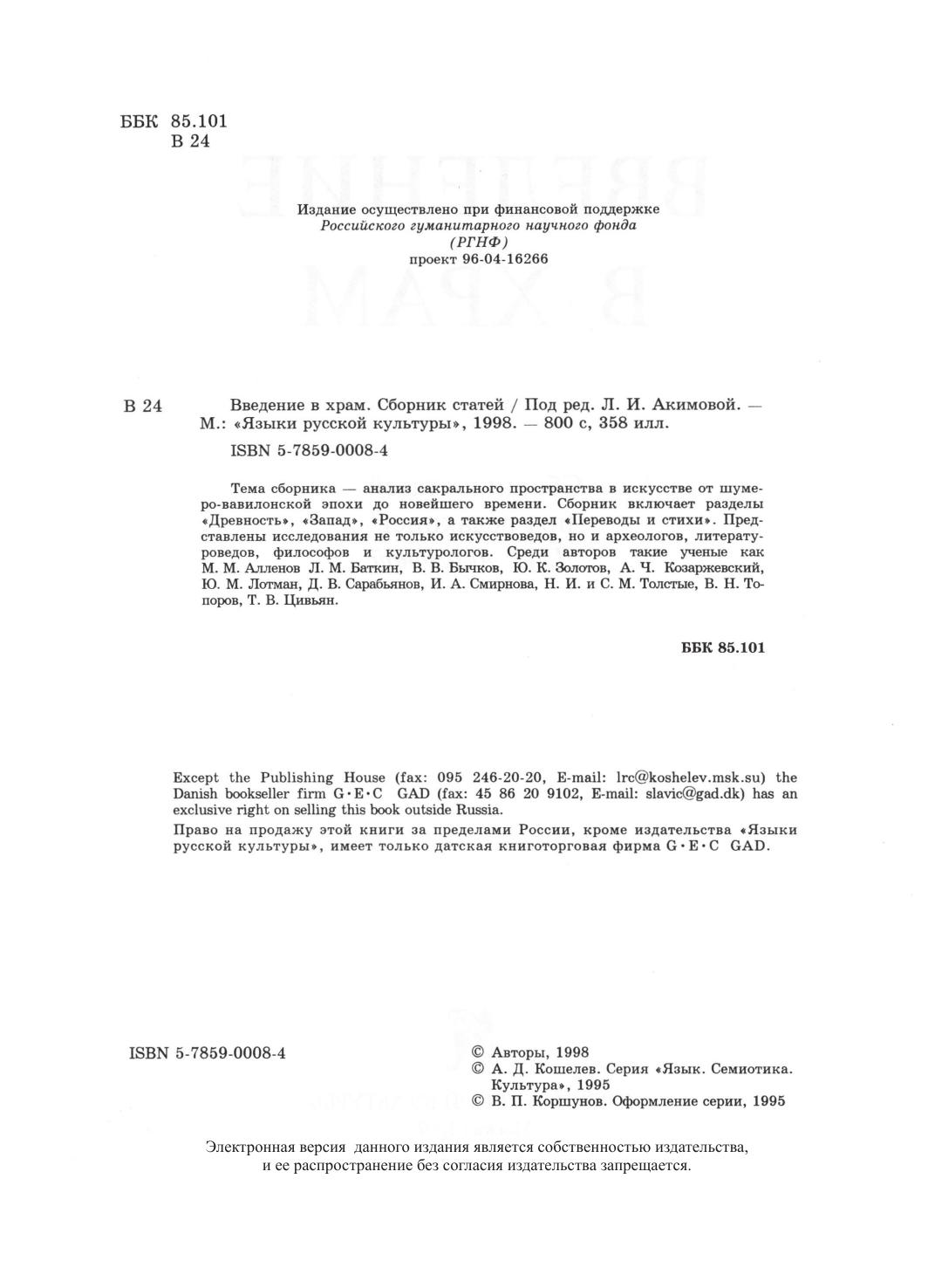 ББК 85.101
В 24

Издание осуществлено при финансовой поддержке
Российского гуманитарного научного фонда
(РГНФ)
проект 96-04-16266

В 24

Введение в храм. Сборник статей / Под ред. Л. И. Акимовой. — М.: «Языки русской культуры», 1998. — 800 с, 358 илл.

ISBN 5-7859-0008-4

Тема сборника — анализ сакрального пространства в искусстве от шумеро-вавилонской эпохи до новейшего времени. Сборник включает разделы «Древность», «Запад», «Россия», а также раздел «Переводы и стихи». Представлены исследования не только искусствоведов, но и археологов, литературоведов, философов и культурологов. Среди авторов такие ученые как М. М. Алленов Л. М. Баткин, В. В. Бычков, Ю. К. Золотов, А. Ч. Козаржевский, Ю. М. Лотман, Д. В. Сарабьянов, И. А. Смирнова, Н. И. и С. М. Толстые, В. Н. Топоров, Т. В. Цивьян.

ББК 85.101

Except the Publishing House (fax: 095 246-20-20, E-mail: lrc@koshelev.msk.su) the Danish bookseller firm G·E·C GAD (fax: 45 86 20 9102, E-mail: slavic@gad.dk) has an exclusive right on selling this book outside Russia.

Право на продажу этой книги за пределами России, кроме издательства «Языки русской культуры», имеет только датская книготорговая фирма G·E·C GAD.

ISBN 5-7859-0008-4

© Авторы, 1998
© А. Д. Кошелев. Серия «Язык. Семиотика. Культура», 1995
© В. П. Коршунов. Оформление серии, 1995

Электронная версия данного издания является собственностью издательства, и ее распространение без согласия издательства запрещается.